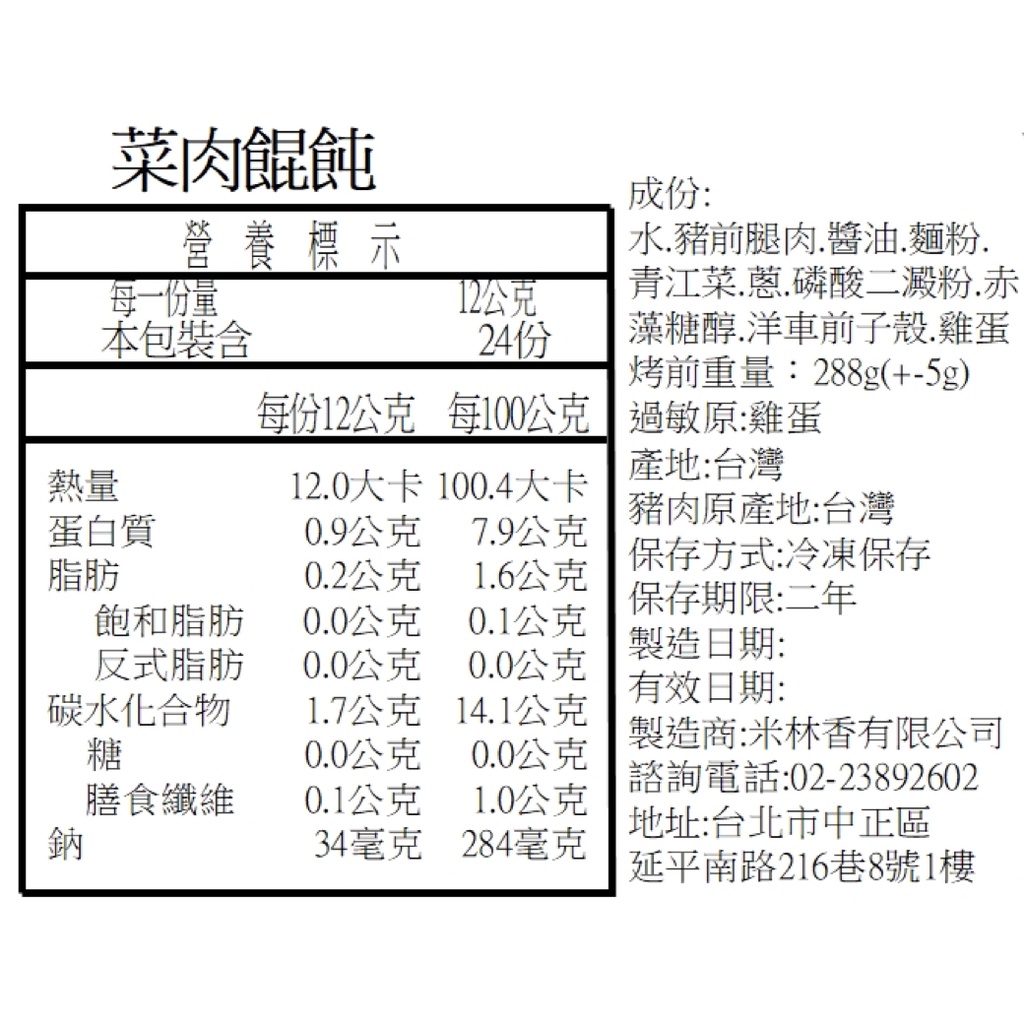 菜肉餛飩

營養標示

每一份量 12公克
本包裝含 24份

| | 每份12公克 | 每100公克 |
|---|---|---|
| 熱量 | 12.0大卡 | 100.4大卡 |
| 蛋白質 | 0.9公克 | 7.9公克 |
| 脂肪 | 0.2公克 | 1.6公克 |
| 飽和脂肪 | 0.0公克 | 0.1公克 |
| 反式脂肪 | 0.0公克 | 0.0公克 |
| 碳水化合物 | 1.7公克 | 14.1公克 |
| 糖 | 0.0公克 | 0.0公克 |
| 膳食纖維 | 0.1公克 | 1.0公克 |
| 鈉 | 34毫克 | 284毫克 |

成份:
水.豬前腿肉.醬油.麵粉.青江菜.蔥.磷酸二澱粉.赤藻糖醇.洋車前子殼.雞蛋
烤前重量：288g(+-5g)
過敏原:雞蛋
產地:台灣
豬肉原產地:台灣
保存方式:冷凍保存
保存期限:二年
製造日期:
有效日期:
製造商:米林香有限公司
諮詢電話:02-23892602
地址:台北市中正區
延平南路216巷8號1樓